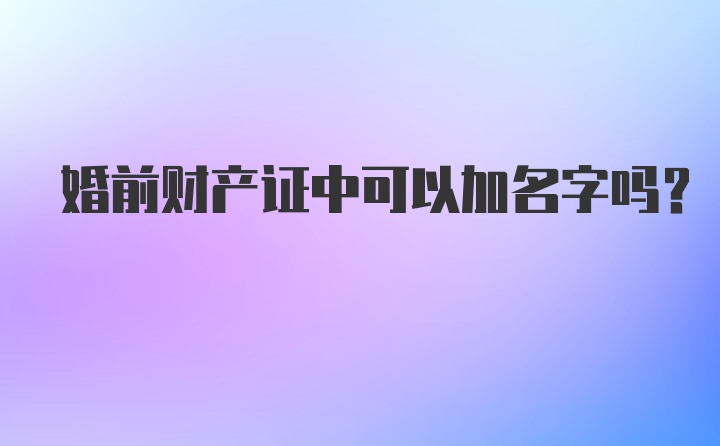 婚前财产证中可以加名字吗?